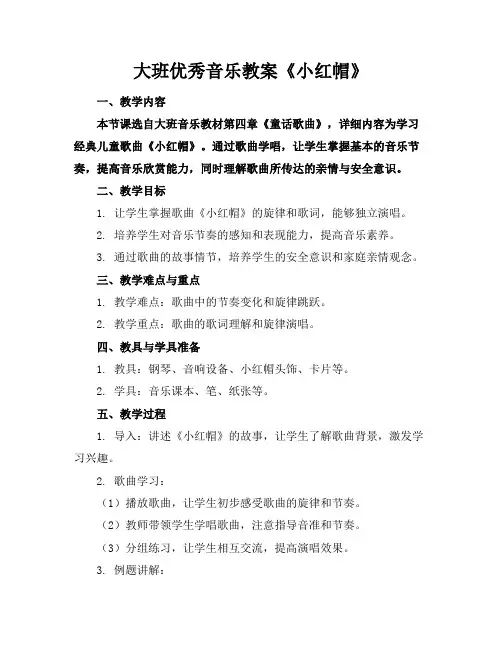 大班优秀音乐教案《小红帽》

一、教学内容

本节课选自大班音乐教材第四章《童话歌曲》，详细内容为学习经典儿童歌曲《小红帽》。通过歌曲学唱，让学生掌握基本的音乐节奏，提高音乐欣赏能力，同时理解歌曲所传达的亲情与安全意识。

二、教学目标

1. 让学生掌握歌曲《小红帽》的旋律和歌词，能够独立演唱。

2. 培养学生对音乐节奏的感知和表现能力，提高音乐素养。

3. 通过歌曲的故事情节，培养学生的安全意识和家庭亲情观念。

三、教学难点与重点

1. 教学难点：歌曲中的节奏变化和旋律跳跃。

2. 教学重点：歌曲的歌词理解和旋律演唱。

四、教具与学具准备

1. 教具：钢琴、音响设备、小红帽头饰、卡片等。

2. 学具：音乐课本、笔、纸张等。

五、教学过程

1. 导入：讲述《小红帽》的故事，让学生了解歌曲背景，激发学习兴趣。

2. 歌曲学习：

（1）播放歌曲，让学生初步感受歌曲的旋律和节奏。

（2）教师带领学生学唱歌曲，注意指导音准和节奏。

（3）分组练习，让学生相互交流，提高演唱效果。

3. 例题讲解：